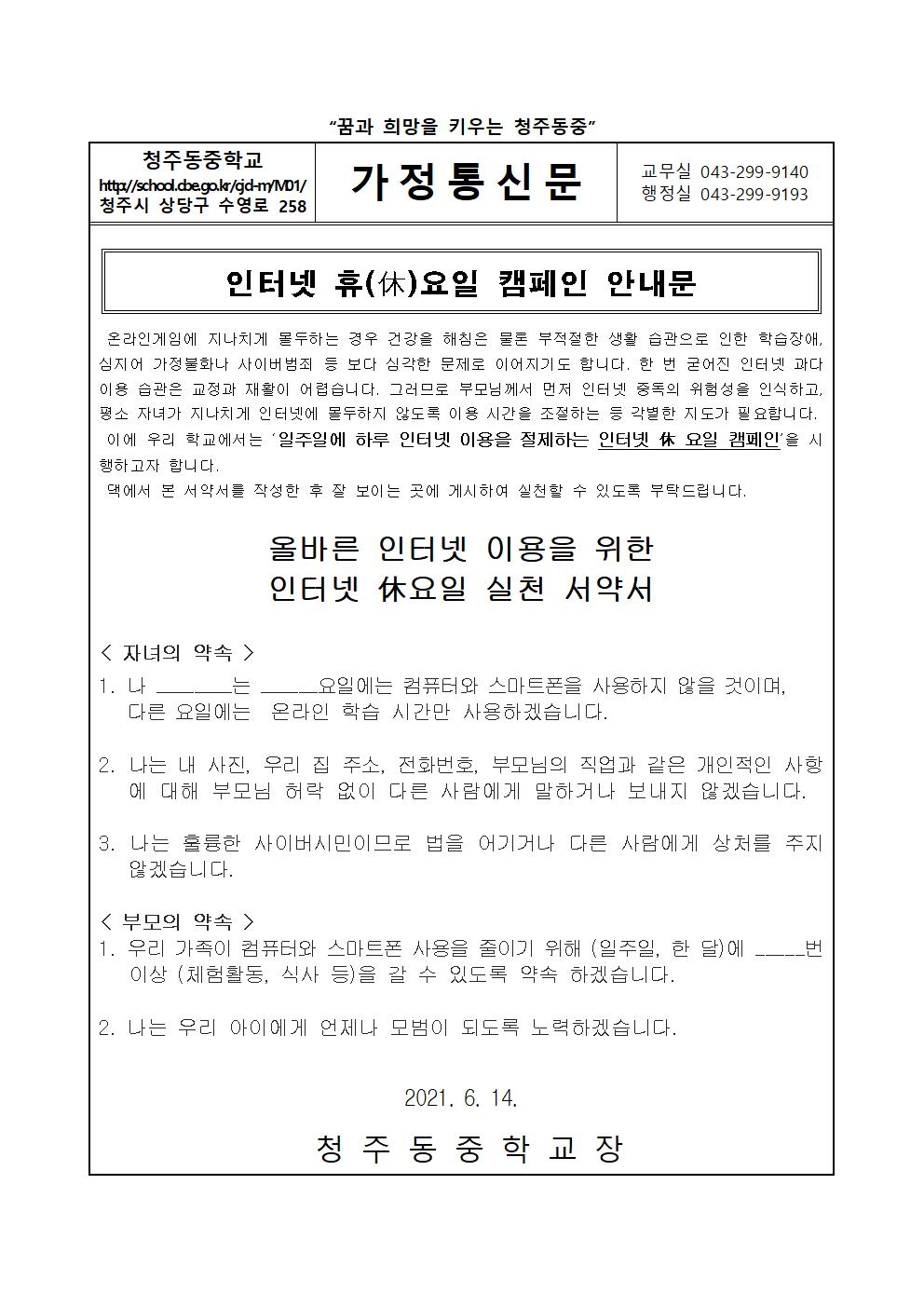 "꿈과 희망을 키우는 청주동중"

청주동중학교
http://school.cbe.go.kr/cjd-m/M01/
청주시 상당구 수영로 258

가정통신문

교무실 043-299-9140
행정실 043-299-9193

인터넷 휴(休)요일 캠페인 안내문

온라인게임에 지나치게 몰두하는 경우 건강을 해침은 물론 부적절한 생활 습관으로 인한 학습장애, 심지어 가정불화나 사이버범죄 등 보다 심각한 문제로 이어지기도 합니다. 한 번 굳어진 인터넷 과다 이용 습관은 교정과 재활이 어렵습니다. 그러므로 부모님께서 먼저 인터넷 중독의 위험성을 인식하고, 평소 자녀가 지나치게 인터넷에 몰두하지 않도록 이용 시간을 조절하는 등 각별한 지도가 필요합니다.

이에 우리 학교에서는 '일주일에 하루 인터넷 이용을 절제하는 인터넷 休 요일 캠페인'을 시행하고자 합니다.

댁에서 본 서약서를 작성한 후 잘 보이는 곳에 게시하여 실천할 수 있도록 부탁드립니다.

올바른 인터넷 이용을 위한
인터넷 休요일 실천 서약서

< 자녀의 약속 >
1. 나 ______는 _____요일에는 컴퓨터와 스마트폰을 사용하지 않을 것이며, 다른 요일에는 온라인 학습 시간만 사용하겠습니다.

2. 나는 내 사진, 우리 집 주소, 전화번호, 부모님의 직업과 같은 개인적인 사항에 대해 부모님 허락 없이 다른 사람에게 말하거나 보내지 않겠습니다.

3. 나는 훌륭한 사이버시민이므로 법을 어기거나 다른 사람에게 상처를 주지 않겠습니다.

< 부모의 약속 >
1. 우리 가족이 컴퓨터와 스마트폰 사용을 줄이기 위해 (일주일, 한 달)에 ____번 이상 (체험활동, 식사 등)을 갈 수 있도록 약속 하겠습니다.

2. 나는 우리 아이에게 언제나 모범이 되도록 노력하겠습니다.

2021. 6. 14.

청 주 동 중 학 교 장